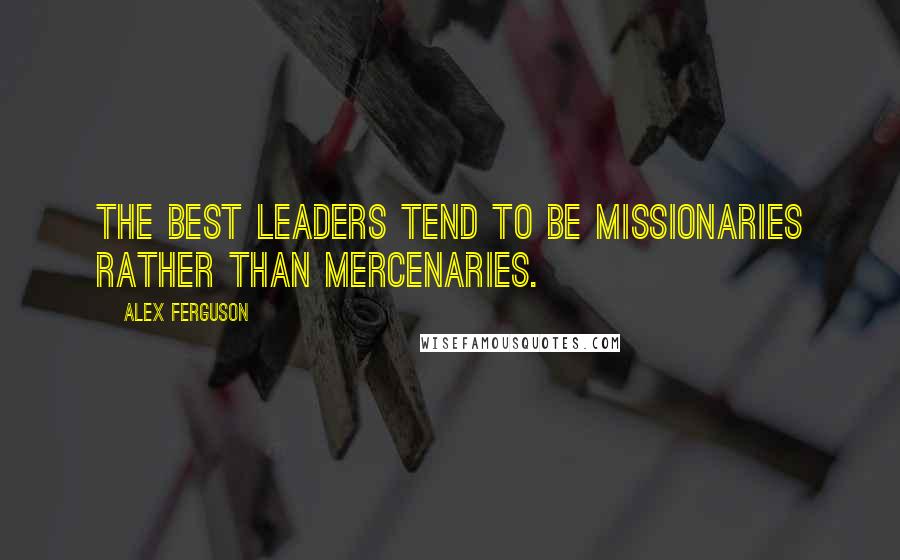 THE BEST LEADERS TEND TO BE MISSIONARIES RATHER THAN MERCENARIES.

ALEX FERGUSON

WISEFAMOUSQUOTES.COM